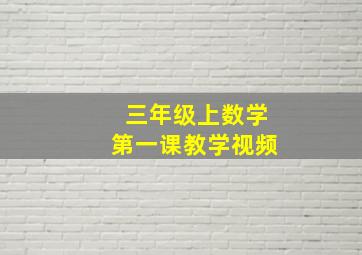 三年级上数学
第一课教学视频